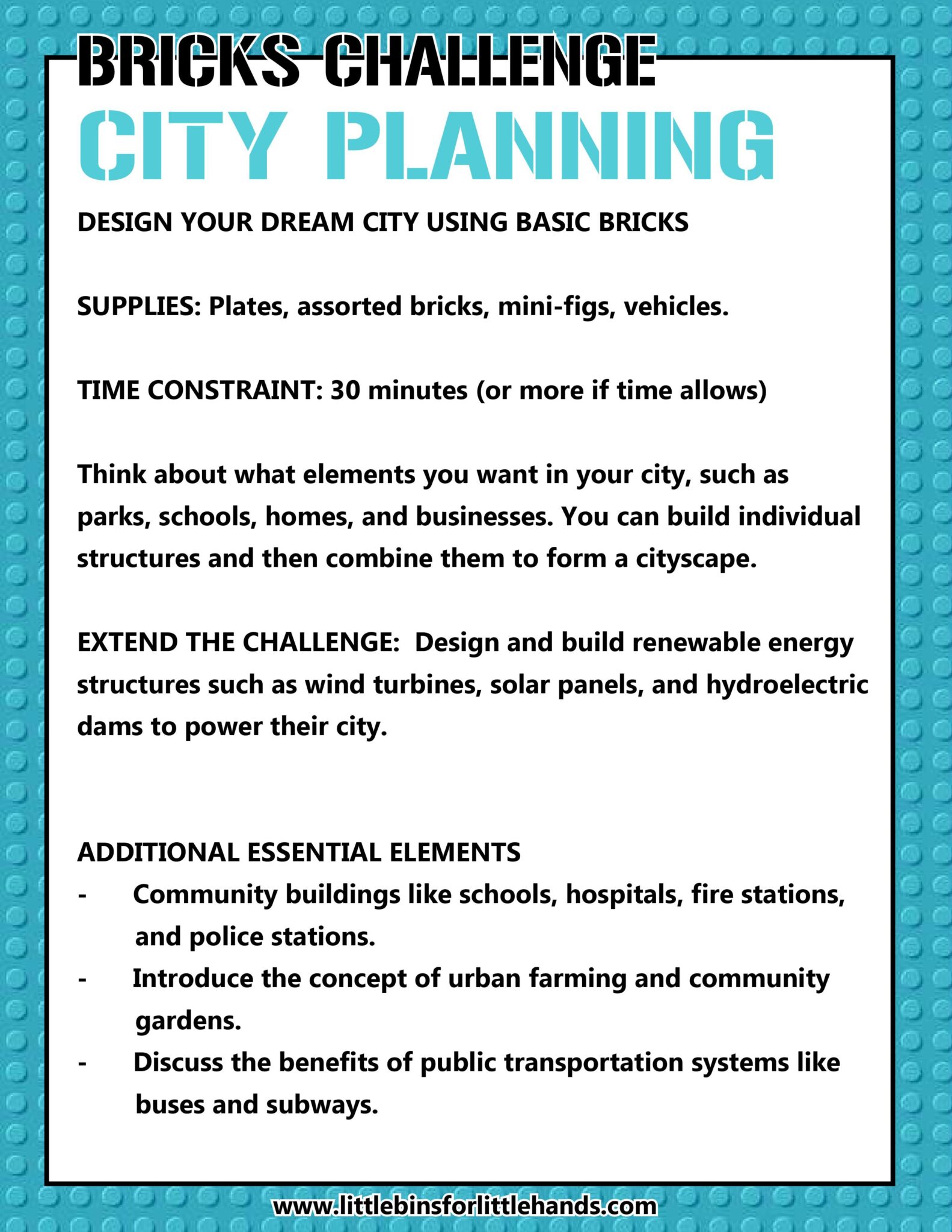 BRICKS CHALLENGE
CITY PLANNING

DESIGN YOUR DREAM CITY USING BASIC BRICKS

SUPPLIES: Plates, assorted bricks, mini-figs, vehicles.

TIME CONSTRAINT: 30 minutes (or more if time allows)

Think about what elements you want in your city, such as parks, schools, homes, and businesses. You can build individual structures and then combine them to form a cityscape.

EXTEND THE CHALLENGE: Design and build renewable energy structures such as wind turbines, solar panels, and hydroelectric dams to power their city.

ADDITIONAL ESSENTIAL ELEMENTS
- Community buildings like schools, hospitals, fire stations, and police stations.
- Introduce the concept of urban farming and community gardens.
- Discuss the benefits of public transportation systems like buses and subways.

www.littlebinsforlittlehands.com